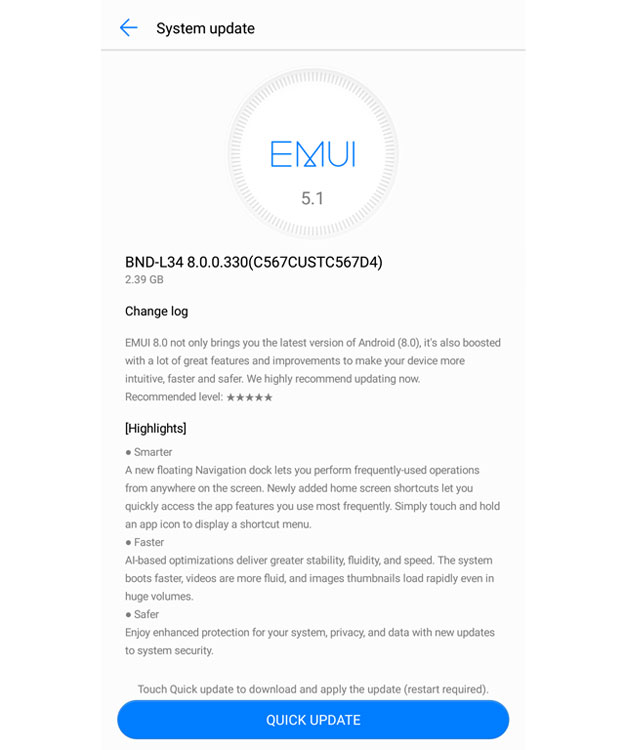 System update

EMUI
5.1

BND-L34 8.0.0.330(C567CUSTC567D4)
2.39 GB

Change log

EMUI 8.0 not only brings you the latest version of Android (8.0), it's also boosted with a lot of great features and improvements to make your device more intuitive, faster and safer. We highly recommend updating now.
Recommended level: ★★★★★

[Highlights]
● Smarter
A new floating Navigation dock lets you perform frequently-used operations from anywhere on the screen. Newly added home screen shortcuts let you quickly access the app features you use most frequently. Simply touch and hold an app icon to display a shortcut menu.
● Faster
AI-based optimizations deliver greater stability, fluidity, and speed. The system boots faster, videos are more fluid, and images thumbnails load rapidly even in huge volumes.
● Safer
Enjoy enhanced protection for your system, privacy, and data with new updates to system security.

Touch Quick update to download and apply the update (restart required).

QUICK UPDATE